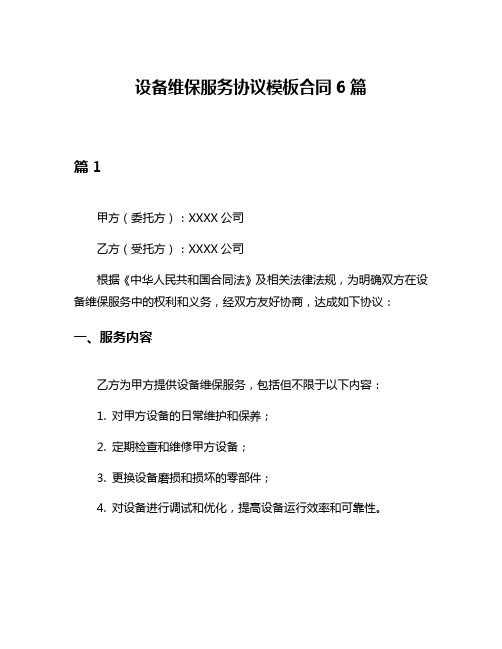 设备维保服务协议模板合同 6 篇

篇 1

甲方（委托方）：XXXX 公司

乙方（受托方）：XXXX 公司

根据《中华人民共和国合同法》及相关法律法规，为明确双方在设备维保服务中的权利和义务，经双方友好协商，达成如下协议：

一、服务内容

乙方为甲方提供设备维保服务，包括但不限于以下内容：

1. 对甲方设备的日常维护和保养；

2. 定期检查和维修甲方设备；

3. 更换设备磨损和损坏的零部件；

4. 对设备进行调试和优化，提高设备运行效率和可靠性。